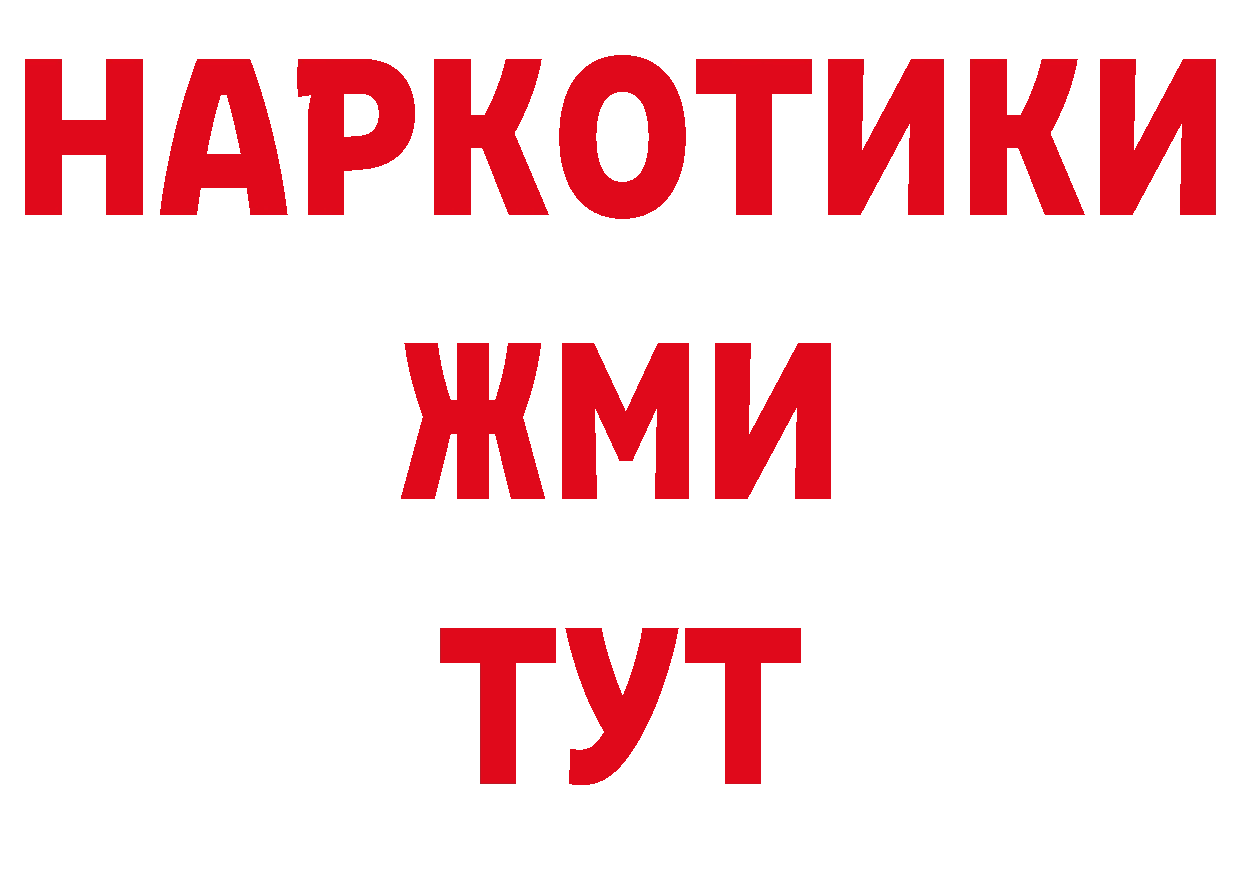 НАРКОТИКИ
ЖМИ
ТУТ